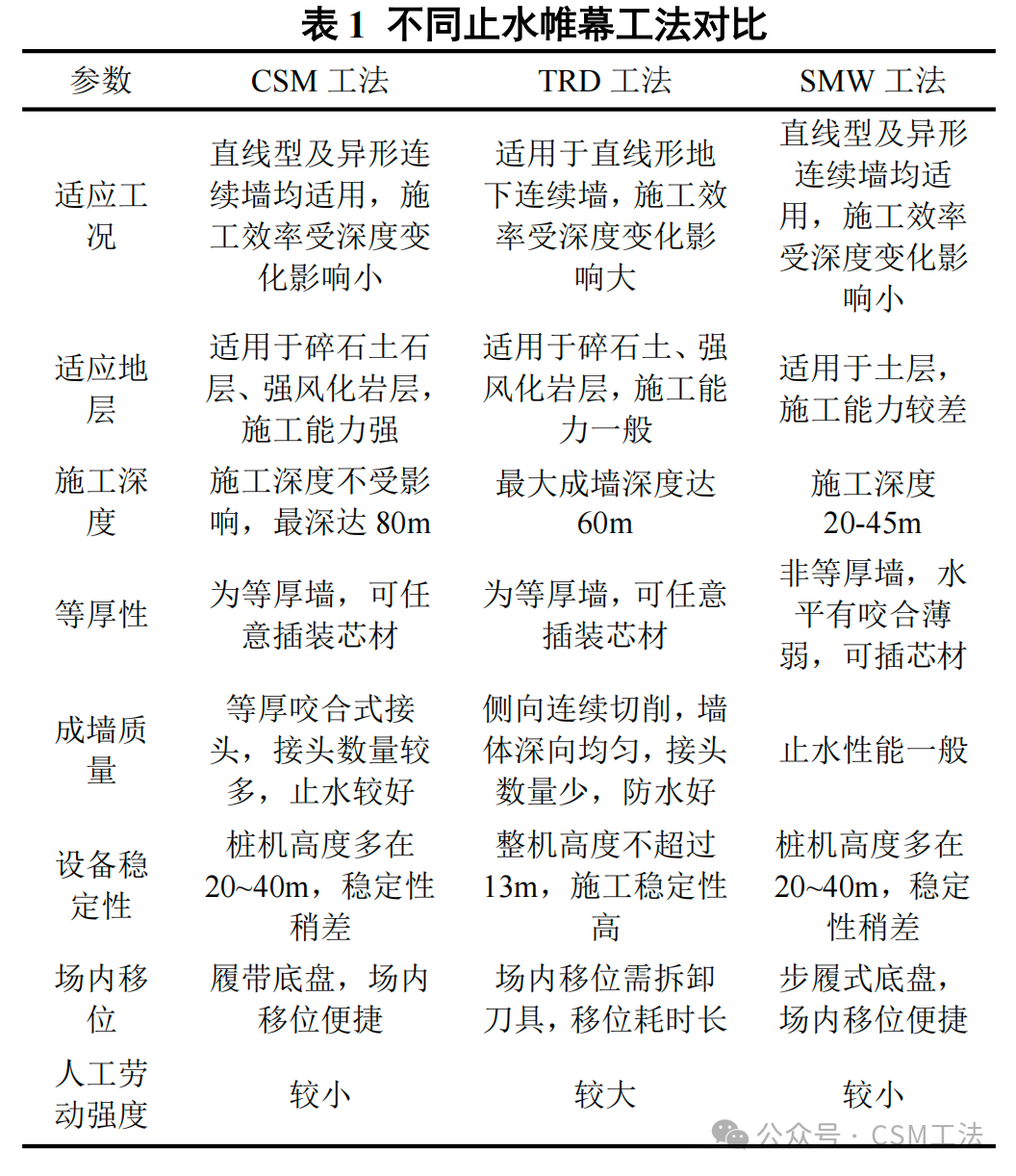 表 1 不同止水帷幕工法对比

| 参数 | CSM 工法 | TRD 工法 | SMW 工法 |
|---|---|---|---|
| 适应工况 | 直线型及异形连续墙均适用，施工效率受深度变化影响小 | 适用于直线形地下连续墙，施工效率受深度变化影响大 | 直线型及异形连续墙均适用，施工效率受深度变化影响小 |
| 适应地层 | 适用于碎石土石层、强风化岩层，施工能力强 | 适用于碎石土、强风化岩层，施工能力一般 | 适用于土层，施工能力较差 |
| 施工深度 | 施工深度不受影响，最深达 80m | 最大成墙深度达 60m | 施工深度 20-45m |
| 等厚性 | 为等厚墙，可任意插装芯材 | 为等厚墙，可任意插装芯材 | 非等厚墙，水平有咬合薄弱，可插芯材 |
| 成墙质量 | 等厚咬合式接头，接头数量较多，止水较好 | 侧向连续切削，墙体深向均匀，接头数量少，防水好 | 止水性能一般 |
| 设备稳定性 | 桩机高度多在 20~40m，稳定性稍差 | 整机高度不超过 13m，施工稳定性高 | 桩机高度多在 20~40m，稳定性稍差 |
| 场内移位 | 履带底盘，场内移位便捷 | 场内移位需拆卸刀具，移位耗时长 | 步履式底盘，场内移位便捷 |
| 人工劳动强度 | 较小 | 较大 | 较小 |

公众号 · CSM工法